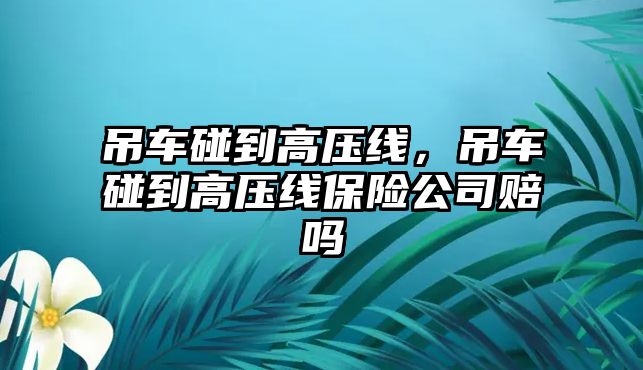 吊车碰到高压线，吊车碰到高压线保险公司赔吗